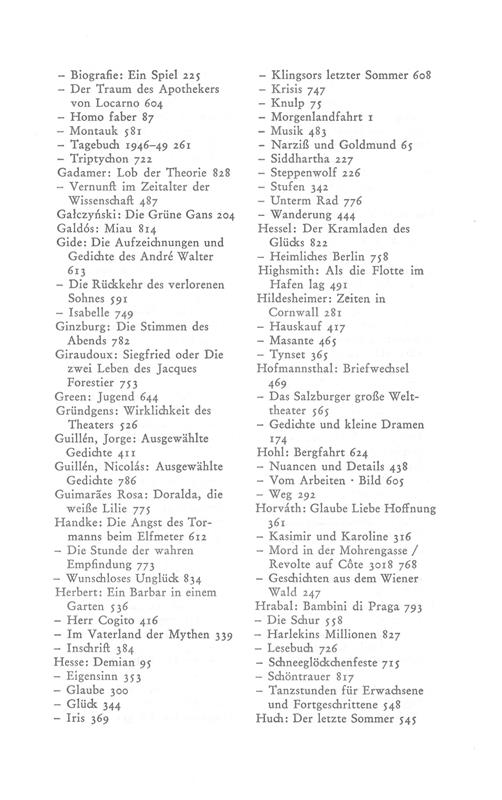 – Biografie: Ein Spiel 225
– Der Traum des Apothekers von Locarno 604
– Homo faber 87
– Montauk 581
– Tagebuch 1946–49 261
– Triptychon 722
Gadamer: Lob der Theorie 828
– Vernunft im Zeitalter der Wissenschaft 487
Gałczyński: Die Grüne Gans 204
Galdós: Miau 814
Gide: Die Aufzeichnungen und Gedichte des André Walter 613
– Die Rückkehr des verlorenen Sohnes 591
– Isabelle 749
Ginzburg: Die Stimmen des Abends 782
Giraudoux: Siegfried oder Die zwei Leben des Jacques Forestier 753
Green: Jugend 644
Gründgens: Wirklichkeit des Theaters 526
Guillén, Jorge: Ausgewählte Gedichte 411
Guillén, Nicolás: Ausgewählte Gedichte 786
Guimarães Rosa: Doralda, die weiße Lilie 775
Handke: Die Angst des Tormanns beim Elfmeter 612
– Die Stunde der wahren Empfindung 773
– Wunschloses Unglück 834
Herbert: Ein Barbar in einem Garten 536
– Herr Cogito 416
– Im Vaterland der Mythen 339
– Inschrift 384
Hesse: Demian 95
– Eigensinn 353
– Glaube 300
– Glück 344
– Iris 369

– Klingsors letzter Sommer 608
– Krisis 747
– Knulp 75
– Morgenlandfahrt 1
– Musik 483
– Narziß und Goldmund 65
– Siddhartha 227
– Steppenwolf 226
– Stufen 342
– Unterm Rad 776
– Wanderung 444
Hessel: Der Kramladen des Glücks 822
– Heimliches Berlin 758
Highsmith: Als die Flotte im Hafen lag 491
Hildesheimer: Zeiten in Cornwall 281
– Hauskauf 417
– Masante 465
– Tynset 365
Hofmannsthal: Briefwechsel 469
– Das Salzburger große Welttheater 565
– Gedichte und kleine Dramen 174
Hohl: Bergfahrt 624
– Nuancen und Details 438
– Vom Arbeiten · Bild 605
– Weg 292
Horváth: Glaube Liebe Hoffnung 361
– Kasimir und Karoline 316
– Mord in der Mohrengasse / Revolte auf Côte 3018 768
– Geschichten aus dem Wiener Wald 247
Hrabal: Bambini di Praga 793
– Die Schur 558
– Harlekins Millionen 827
– Lesebuch 726
– Schneeglöckchenfeste 715
– Schöntrauer 817
– Tanzstunden für Erwachsene und Fortgeschrittene 548
Huch: Der letzte Sommer 545